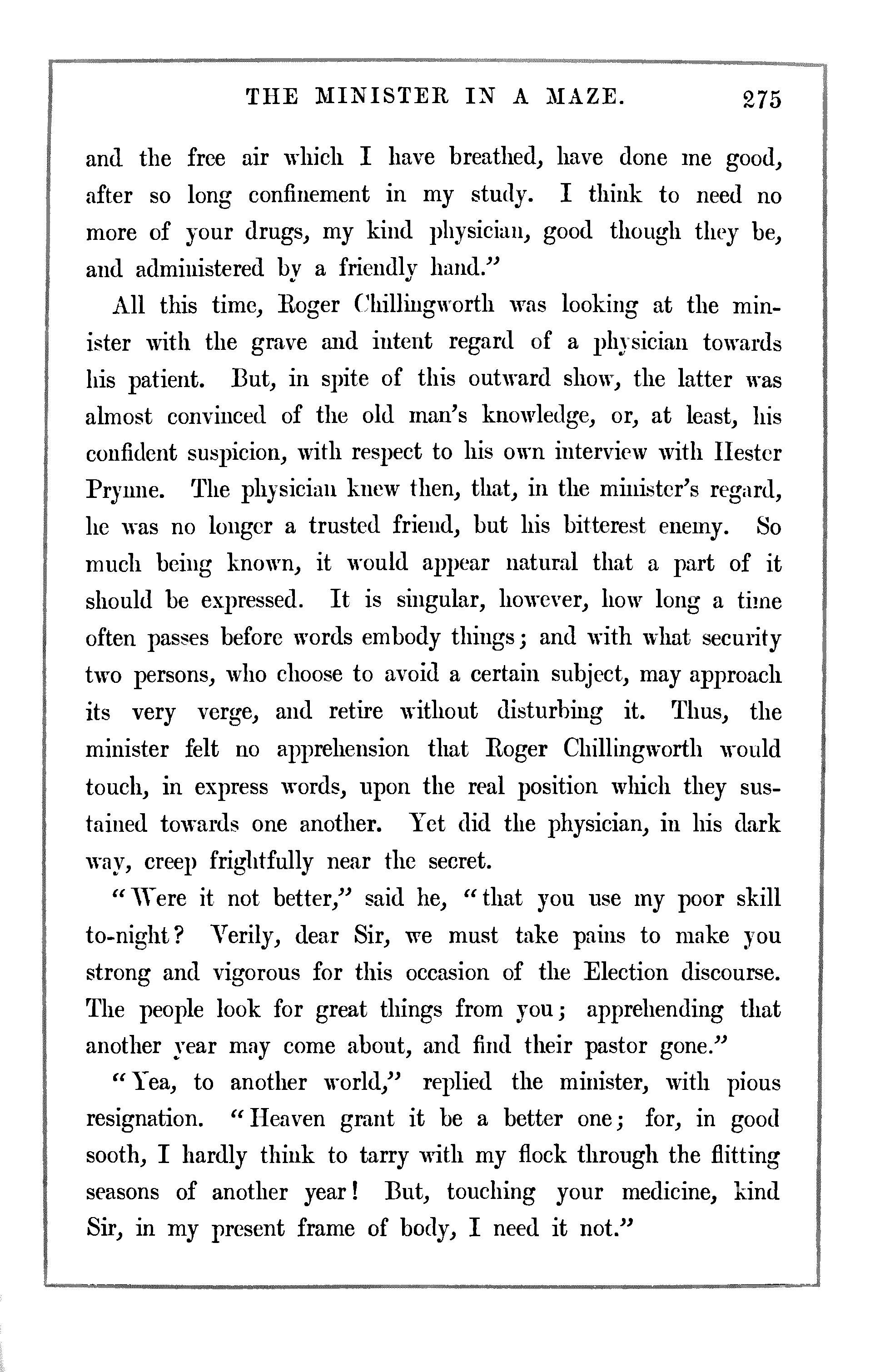 THE MINISTER IN A MAZE. 275

and the free air which I have breathed, have done me good, after so long confinement in my study. I think to need no more of your drugs, my kind physician, good though they be, and administered by a friendly hand."

All this time, Roger Chillingworth was looking at the minister with the grave and intent regard of a physician towards his patient. But, in spite of this outward show, the latter was almost convinced of the old man's knowledge, or, at least, his confident suspicion, with respect to his own interview with Hester Prynne. The physician knew then, that, in the minister's regard, he was no longer a trusted friend, but his bitterest enemy. So much being known, it would appear natural that a part of it should be expressed. It is singular, however, how long a time often passes before words embody things; and with what security two persons, who choose to avoid a certain subject, may approach its very verge, and retire without disturbing it. Thus, the minister felt no apprehension that Roger Chillingworth would touch, in express words, upon the real position which they sustained towards one another. Yet did the physician, in his dark way, creep frightfully near the secret.

"Were it not better," said he, "that you use my poor skill to-night? Verily, dear Sir, we must take pains to make you strong and vigorous for this occasion of the Election discourse. The people look for great things from you; apprehending that another year may come about, and find their pastor gone."

"Yea, to another world," replied the minister, with pious resignation. "Heaven grant it be a better one; for, in good sooth, I hardly think to tarry with my flock through the flitting seasons of another year! But, touching your medicine, kind Sir, in my present frame of body, I need it not."